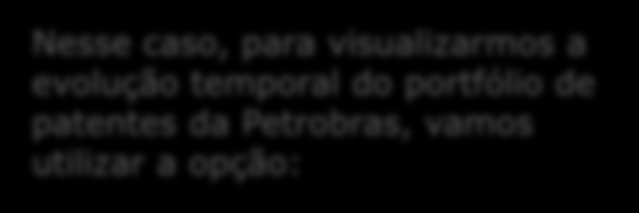 Nesse caso, para visualizarmos a evolução temporal do portfólio de patentes da Petrobras, vamos utilizar a opção: